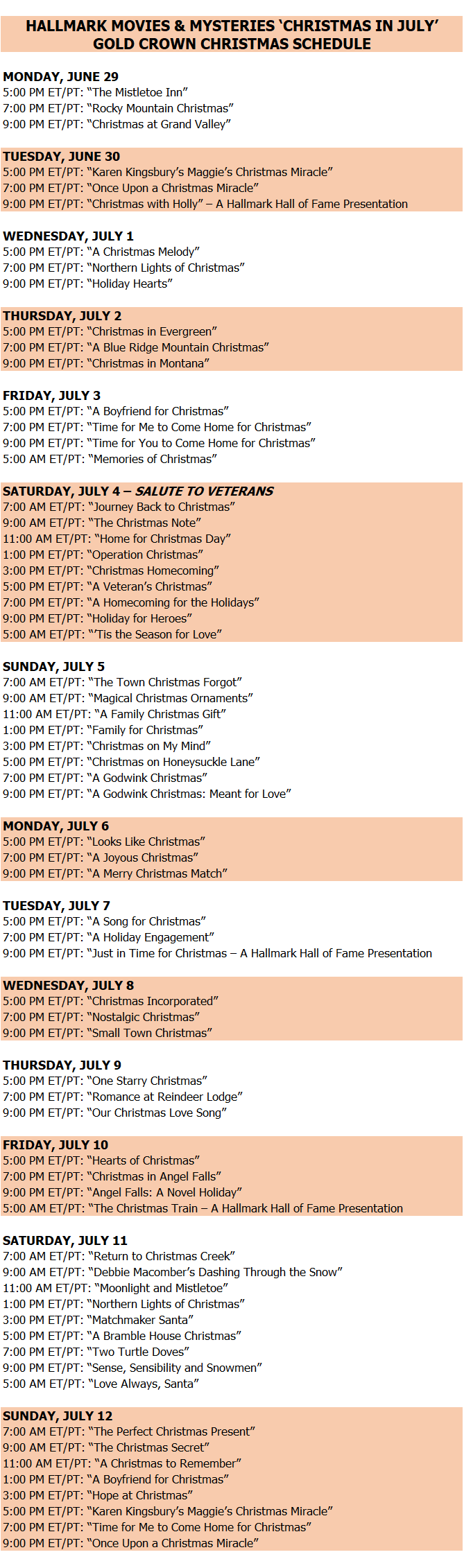 HALLMARK MOVIES & MYSTERIES ‘CHRISTMAS IN JULY’ GOLD CROWN CHRISTMAS SCHEDULE

MONDAY, JUNE 29
5:00 PM ET/PT: “The Mistletoe Inn”
7:00 PM ET/PT: “Rocky Mountain Christmas”
9:00 PM ET/PT: “Christmas at Grand Valley”

TUESDAY, JUNE 30
5:00 PM ET/PT: “Karen Kingsbury’s Maggie’s Christmas Miracle”
7:00 PM ET/PT: “Once Upon a Christmas Miracle”
9:00 PM ET/PT: “Christmas with Holly” – A Hallmark Hall of Fame Presentation

WEDNESDAY, JULY 1
5:00 PM ET/PT: “A Christmas Melody”
7:00 PM ET/PT: “Northern Lights of Christmas”
9:00 PM ET/PT: “Holiday Hearts”

THURSDAY, JULY 2
5:00 PM ET/PT: “Christmas in Evergreen”
7:00 PM ET/PT: “A Blue Ridge Mountain Christmas”
9:00 PM ET/PT: “Christmas in Montana”

FRIDAY, JULY 3
5:00 PM ET/PT: “A Boyfriend for Christmas”
7:00 PM ET/PT: “Time for Me to Come Home for Christmas”
9:00 PM ET/PT: “Time for You to Come Home for Christmas”
5:00 AM ET/PT: “Memories of Christmas”

SATURDAY, JULY 4 – SALUTE TO VETERANS
7:00 AM ET/PT: “Journey Back to Christmas”
9:00 AM ET/PT: “The Christmas Note”
11:00 AM ET/PT: “Home for Christmas Day”
1:00 PM ET/PT: “Operation Christmas”
3:00 PM ET/PT: “Christmas Homecoming”
5:00 PM ET/PT: “A Veteran’s Christmas”
7:00 PM ET/PT: “A Homecoming for the Holidays”
9:00 PM ET/PT: “Holiday for Heroes”
5:00 AM ET/PT: “’Tis the Season for Love”

SUNDAY, JULY 5
7:00 AM ET/PT: “The Town Christmas Forgot”
9:00 AM ET/PT: “Magical Christmas Ornaments”
11:00 AM ET/PT: “A Family Christmas Gift”
1:00 PM ET/PT: “Family for Christmas”
3:00 PM ET/PT: “Christmas on My Mind”
5:00 PM ET/PT: “Christmas on Honeysuckle Lane”
7:00 PM ET/PT: “A Godwink Christmas”
9:00 PM ET/PT: “A Godwink Christmas: Meant for Love”

MONDAY, JULY 6
5:00 PM ET/PT: “Looks Like Christmas”
7:00 PM ET/PT: “A Joyous Christmas”
9:00 PM ET/PT: “A Merry Christmas Match”

TUESDAY, JULY 7
5:00 PM ET/PT: “A Song for Christmas”
7:00 PM ET/PT: “A Holiday Engagement”
9:00 PM ET/PT: “Just in Time for Christmas – A Hallmark Hall of Fame Presentation

WEDNESDAY, JULY 8
5:00 PM ET/PT: “Christmas Incorporated”
7:00 PM ET/PT: “Nostalgic Christmas”
9:00 PM ET/PT: “Small Town Christmas”

THURSDAY, JULY 9
5:00 PM ET/PT: “One Starry Christmas”
7:00 PM ET/PT: “Romance at Reindeer Lodge”
9:00 PM ET/PT: “Our Christmas Love Song”

FRIDAY, JULY 10
5:00 PM ET/PT: “Hearts of Christmas”
7:00 PM ET/PT: “Christmas in Angel Falls”
9:00 PM ET/PT: “Angel Falls: A Novel Holiday”
5:00 AM ET/PT: “The Christmas Train – A Hallmark Hall of Fame Presentation

SATURDAY, JULY 11
7:00 AM ET/PT: “Return to Christmas Creek”
9:00 AM ET/PT: “Debbie Macomber’s Dashing Through the Snow”
11:00 AM ET/PT: “Moonlight and Mistletoe”
1:00 PM ET/PT: “Northern Lights of Christmas”
3:00 PM ET/PT: “Matchmaker Santa”
5:00 PM ET/PT: “A Bramble House Christmas”
7:00 PM ET/PT: “Two Turtle Doves”
9:00 PM ET/PT: “Sense, Sensibility and Snowmen”
5:00 AM ET/PT: “Love Always, Santa”

SUNDAY, JULY 12
7:00 AM ET/PT: “The Perfect Christmas Present”
9:00 AM ET/PT: “The Christmas Secret”
11:00 AM ET/PT: “A Christmas to Remember”
1:00 PM ET/PT: “A Boyfriend for Christmas”
3:00 PM ET/PT: “Hope at Christmas”
5:00 PM ET/PT: “Karen Kingsbury’s Maggie’s Christmas Miracle”
7:00 PM ET/PT: “Time for Me to Come Home for Christmas”
9:00 PM ET/PT: “Once Upon a Christmas Miracle”